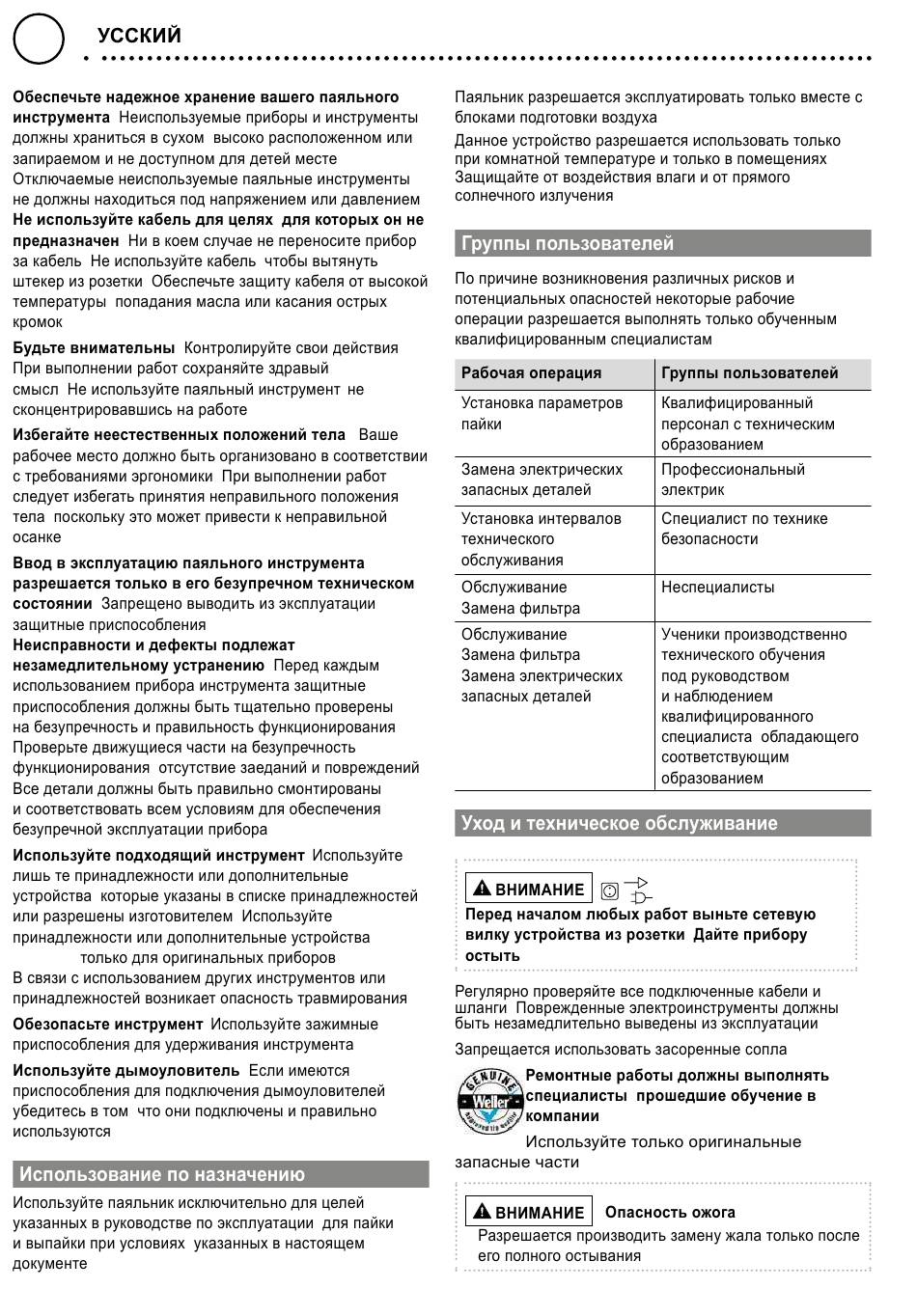 УССКИЙ

**Обеспечьте надежное хранение вашего паяльного инструмента** Неиспользуемые приборы и инструменты должны храниться в сухом высоко расположенном или запираемом и не доступном для детей месте Отключаемые неиспользуемые паяльные инструменты не должны находиться под напряжением или давлением

**Не используйте кабель для целях для которых он не предназначен** Ни в коем случае не переносите прибор за кабель Не используйте кабель чтобы вытянуть штекер из розетки Обеспечьте защиту кабеля от высокой температуры попадания масла или касания острых кромок

**Будьте внимательны** Контролируйте свои действия При выполнении работ сохраняйте здравый смысл Не используйте паяльный инструмент не сконцентрировавшись на работе

**Избегайте неестественных положений тела** Ваше рабочее место должно быть организовано в соответствии с требованиями эргономики При выполнении работ следует избегать принятия неправильного положения тела поскольку это может привести к неправильной осанке

**Ввод в эксплуатацию паяльного инструмента разрешается только в его безупречном техническом состоянии** Запрещено выводить из эксплуатации защитные приспособления

**Неисправности и дефекты подлежат незамедлительному устранению** Перед каждым использованием прибора инструмента защитные приспособления должны быть тщательно проверены на безупречность и правильность функционирования Проверьте движущиеся части на безупречность функционирования отсутствие заеданий и повреждений Все детали должны быть правильно смонтированы и соответствовать всем условиям для обеспечения безупречной эксплуатации прибора

**Используйте подходящий инструмент** Используйте лишь те принадлежности или дополнительные устройства которые указаны в списке принадлежностей или разрешены изготовителем Используйте принадлежности или дополнительные устройства только для оригинальных приборов В связи с использованием других инструментов или принадлежностей возникает опасность травмирования

**Обезопасьте инструмент** Используйте зажимные приспособления для удерживания инструмента

**Используйте дымоуловитель** Если имеются приспособления для подключения дымоуловителей убедитесь в том что они подключены и правильно используются

Использование по назначению

Используйте паяльник исключительно для целей указанных в руководстве по эксплуатации для пайки и выпайки при условиях указанных в настоящем документе

Паяльник разрешается эксплуатировать только вместе с блоками подготовки воздуха

Данное устройство разрешается использовать только при комнатной температуре и только в помещениях Защищайте от воздействия влаги и от прямого солнечного излучения

Группы пользователей

По причине возникновения различных рисков и потенциальных опасностей некоторые рабочие операции разрешается выполнять только обученным квалифицированным специалистам

| Рабочая операция | Группы пользователей |
|---|---|
| Установка параметров пайки | Квалифицированный персонал с техническим образованием |
| Замена электрических запасных деталей | Профессиональный электрик |
| Установка интервалов технического обслуживания | Специалист по технике безопасности |
| Обслуживание Замена фильтра | Неспециалисты |
| Обслуживание Замена фильтра Замена электрических запасных деталей | Ученики производственно технического обучения под руководством и наблюдением квалифицированного специалиста обладающего соответствующим образованием |

Уход и техническое обслуживание

ВНИМАНИЕ

**Перед началом любых работ выньте сетевую вилку устройства из розетки Дайте прибору остыть**

Регулярно проверяйте все подключенные кабели и шланги Поврежденные электроинструменты должны быть незамедлительно выведены из эксплуатации

Запрещается использовать засоренные сопла

GENUINE Weller

**Ремонтные работы должны выполнять специалисты прошедшие обучение в компании**

Используйте только оригинальные запасные части

ВНИМАНИЕ **Опасность ожога**

Разрешается производить замену жала только после его полного остывания